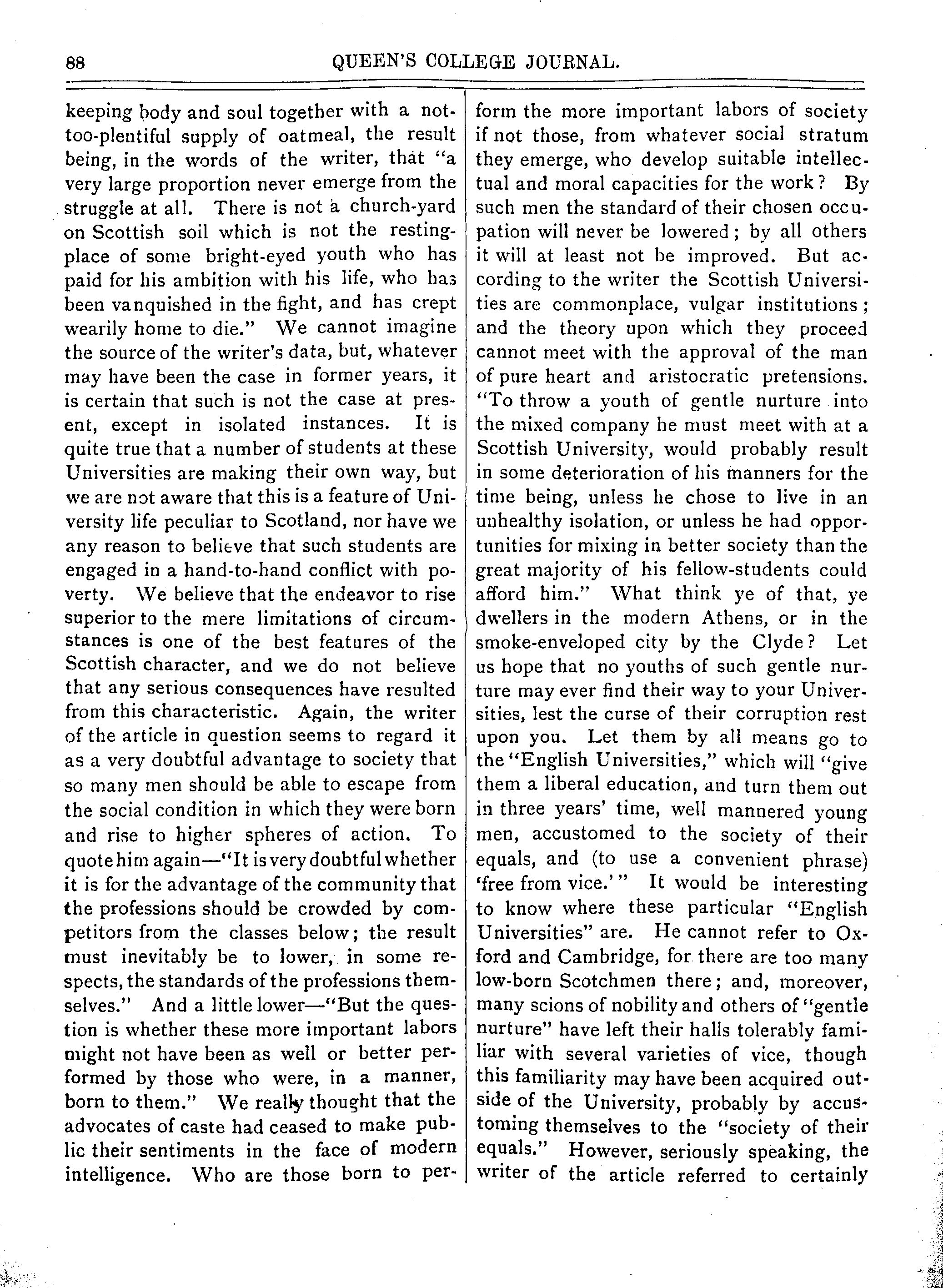 88 QUEEN'S COLLEGE JOURNAL.

keeping body and soul together with a not-too-plentiful supply of oatmeal, the result being, in the words of the writer, that "a very large proportion never emerge from the struggle at all. There is not a church-yard on Scottish soil which is not the resting-place of some bright-eyed youth who has paid for his ambition with his life, who has been vanquished in the fight, and has crept wearily home to die." We cannot imagine the source of the writer's data, but, whatever may have been the case in former years, it is certain that such is not the case at present, except in isolated instances. It is quite true that a number of students at these Universities are making their own way, but we are not aware that this is a feature of University life peculiar to Scotland, nor have we any reason to believe that such students are engaged in a hand-to-hand conflict with poverty. We believe that the endeavor to rise superior to the mere limitations of circumstances is one of the best features of the Scottish character, and we do not believe that any serious consequences have resulted from this characteristic. Again, the writer of the article in question seems to regard it as a very doubtful advantage to society that so many men should be able to escape from the social condition in which they were born and rise to higher spheres of action. To quote him again—"It is very doubtful whether it is for the advantage of the community that the professions should be crowded by competitors from the classes below; the result must inevitably be to lower, in some respects, the standards of the professions themselves." And a little lower—"But the question is whether these more important labors might not have been as well or better performed by those who were, in a manner, born to them." We really thought that the advocates of caste had ceased to make public their sentiments in the face of modern intelligence. Who are those born to perform the more important labors of society if not those, from whatever social stratum they emerge, who develop suitable intellectual and moral capacities for the work? By such men the standard of their chosen occupation will never be lowered; by all others it will at least not be improved. But according to the writer the Scottish Universities are commonplace, vulgar institutions; and the theory upon which they proceed cannot meet with the approval of the man of pure heart and aristocratic pretensions. "To throw a youth of gentle nurture into the mixed company he must meet with at a Scottish University, would probably result in some deterioration of his manners for the time being, unless he chose to live in an unhealthy isolation, or unless he had opportunities for mixing in better society than the great majority of his fellow-students could afford him." What think ye of that, ye dwellers in the modern Athens, or in the smoke-enveloped city by the Clyde? Let us hope that no youths of such gentle nurture may ever find their way to your Universities, lest the curse of their corruption rest upon you. Let them by all means go to the "English Universities," which will "give them a liberal education, and turn them out in three years' time, well mannered young men, accustomed to the society of their equals, and (to use a convenient phrase) 'free from vice.'" It would be interesting to know where these particular "English Universities" are. He cannot refer to Oxford and Cambridge, for there are too many low-born Scotchmen there; and, moreover, many scions of nobility and others of "gentle nurture" have left their halls tolerably familiar with several varieties of vice, though this familiarity may have been acquired outside of the University, probably by accustoming themselves to the "society of their equals." However, seriously speaking, the writer of the article referred to certainly